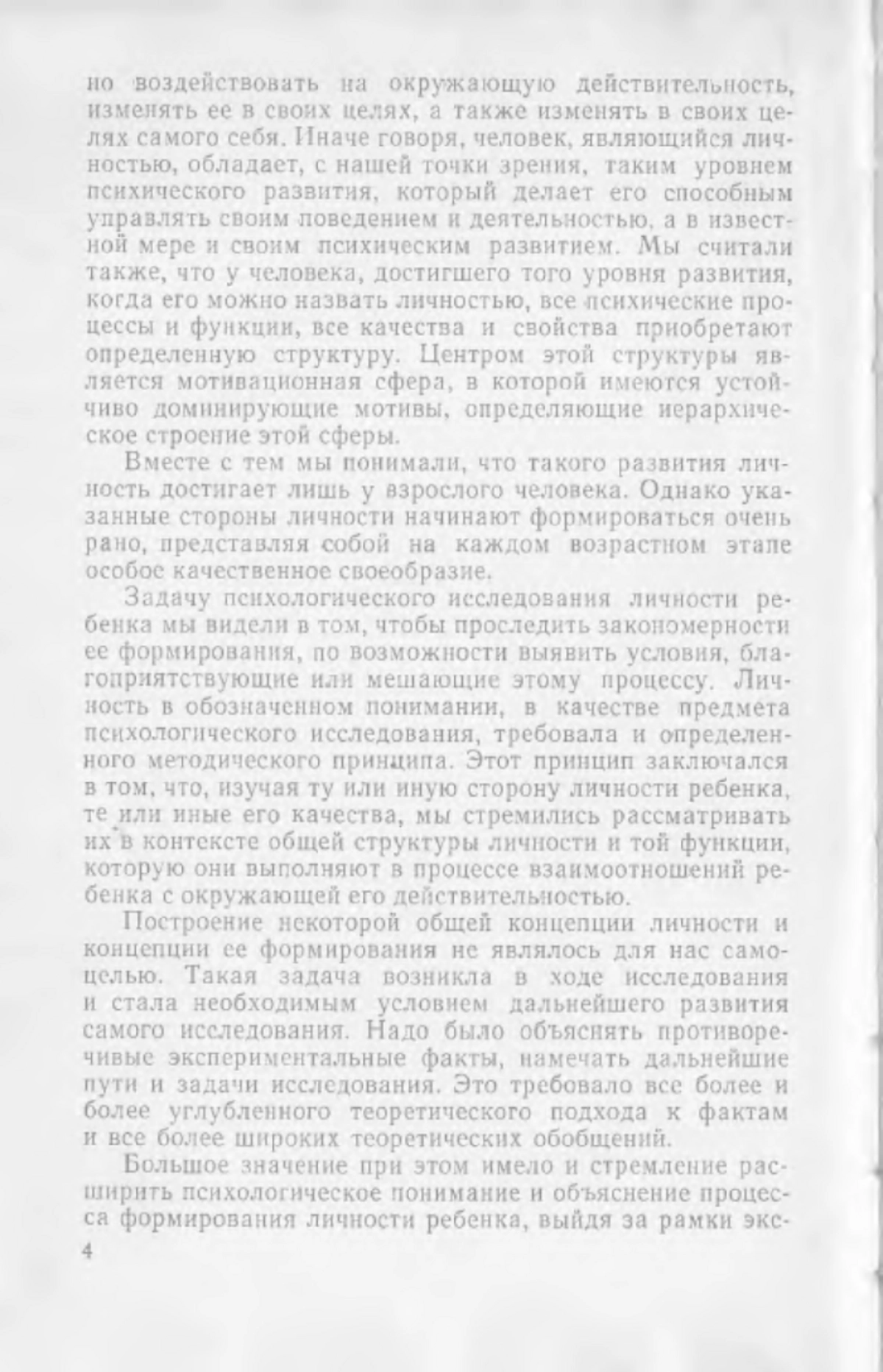 но воздействовать на окружающую действительность, изменять ее в своих целях, а также изменять в своих целях самого себя. Иначе говоря, человек, являющийся личностью, обладает, с нашей точки зрения, таким уровнем психического развития, который делает его способным управлять своим поведением и деятельностью, а в известной мере и своим психическим развитием. Мы считали также, что у человека, достигшего того уровня развития, когда его можно назвать личностью, все психические процессы и функции, все качества и свойства приобретают определенную структуру. Центром этой структуры является мотивационная сфера, в которой имеются устойчиво доминирующие мотивы, определяющие иерархическое строение этой сферы.

Вместе с тем мы понимали, что такого развития личность достигает лишь у взрослого человека. Однако указанные стороны личности начинают формироваться очень рано, представляя собой на каждом возрастном этапе особое качественное своеобразие.

Задачу психологического исследования личности ребенка мы видели в том, чтобы проследить закономерности ее формирования, по возможности выявить условия, благоприятствующие или мешающие этому процессу. Личность в обозначенном понимании, в качестве предмета психологического исследования, требовала и определенного методического принципа. Этот принцип заключался в том, что, изучая ту или иную сторону личности ребенка, те или иные его качества, мы стремились рассматривать их в контексте общей структуры личности и той функции, которую они выполняют в процессе взаимоотношений ребенка с окружающей его действительностью.

Построение некоторой общей концепции личности и концепции ее формирования не являлось для нас самоцелью. Такая задача возникла в ходе исследования и стала необходимым условием дальнейшего развития самого исследования. Надо было объяснять противоречивые экспериментальные факты, намечать дальнейшие пути и задачи исследования. Это требовало все более и более углубленного теоретического подхода к фактам и все более широких теоретических обобщений.

Большое значение при этом имело и стремление расширить психологическое понимание и объяснение процесса формирования личности ребенка, выйдя за рамки экс-

4